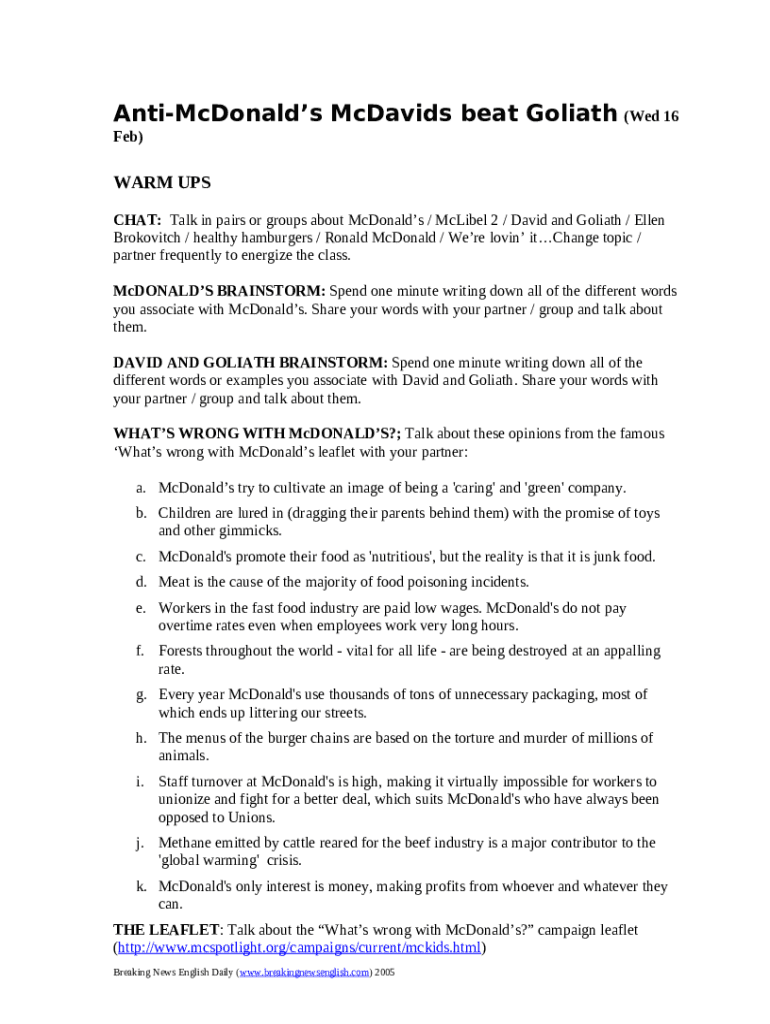 Anti-McDonald’s McDavids beat Goliath (Wed 16 Feb)

WARM UPS

CHAT: Talk in pairs or groups about McDonald’s / McLibel 2 / David and Goliath / Ellen Brokovitch / healthy hamburgers / Ronald McDonald / We’re lovin’ it…Change topic / partner frequently to energize the class.

McDONALD’S BRAINSTORM: Spend one minute writing down all of the different words you associate with McDonald’s. Share your words with your partner / group and talk about them.

DAVID AND GOLIATH BRAINSTORM: Spend one minute writing down all of the different words or examples you associate with David and Goliath. Share your words with your partner / group and talk about them.

WHAT’S WRONG WITH McDONALD’S?; Talk about these opinions from the famous ‘What’s wrong with McDonald’s leaflet with your partner:

a. McDonald’s try to cultivate an image of being a 'caring' and 'green' company.

b. Children are lured in (dragging their parents behind them) with the promise of toys and other gimmicks.

c. McDonald's promote their food as 'nutritious', but the reality is that it is junk food.

d. Meat is the cause of the majority of food poisoning incidents.

e. Workers in the fast food industry are paid low wages. McDonald's do not pay overtime rates even when employees work very long hours.

f. Forests throughout the world - vital for all life - are being destroyed at an appalling rate.

g. Every year McDonald's use thousands of tons of unnecessary packaging, most of which ends up littering our streets.

h. The menus of the burger chains are based on the torture and murder of millions of animals.

i. Staff turnover at McDonald's is high, making it virtually impossible for workers to unionize and fight for a better deal, which suits McDonald's who have always been opposed to Unions.

j. Methane emitted by cattle reared for the beef industry is a major contributor to the 'global warming' crisis.

k. McDonald's only interest is money, making profits from whoever and whatever they can.

THE LEAFLET: Talk about the “What’s wrong with McDonald’s?” campaign leaflet (http://www.mcspotlight.org/campaigns/current/mckids.html)

Breaking News English Daily (www.breakingnewsenglish.com) 2005